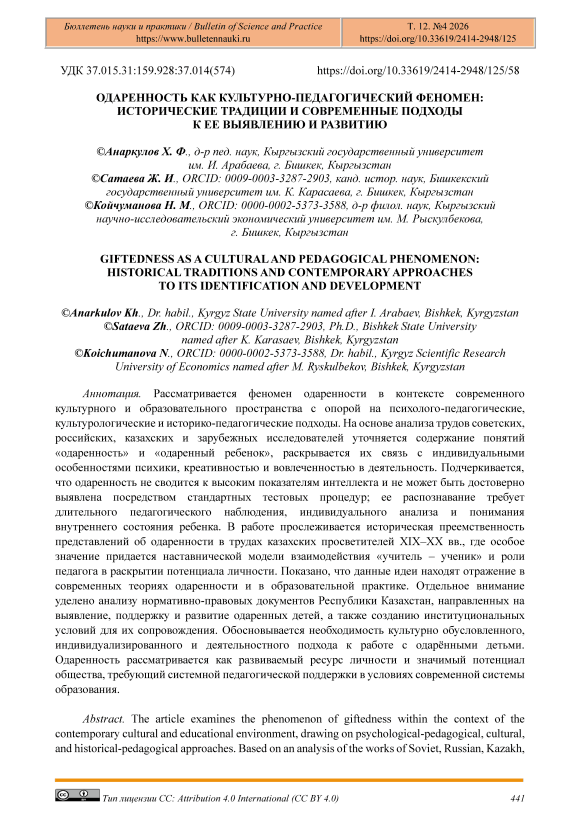 Бюллетень науки и практики / Bulletin of Science and Practice
https://www.bulletennauki.ru

Т. 12. №4 2026
https://doi.org/10.33619/2414-2948/125

УДК 37.015.31:159.928:37.014(574)

https://doi.org/10.33619/2414-2948/125/58

ОДАРЕННОСТЬ КАК КУЛЬТУРНО-ПЕДАГОГИЧЕСКИЙ ФЕНОМЕН: ИСТОРИЧЕСКИЕ ТРАДИЦИИ И СОВРЕМЕННЫЕ ПОДХОДЫ К ЕЕ ВЫЯВЛЕНИЮ И РАЗВИТИЮ

©Анаркулов Х. Ф., д-р пед. наук, Кыргызский государственный университет им. И. Арабаева, г. Бишкек, Кыргызстан
©Сатаева Ж. И., ORCID: 0009-0003-3287-2903, канд. истор. наук, Бишкекский государственный университет им. К. Карасаева, г. Бишкек, Кыргызстан
©Койчуманова Н. М., ORCID: 0000-0002-5373-3588, д-р филол. наук, Кыргызский научно-исследовательский экономический университет им. М. Рыскулбекова, г. Бишкек, Кыргызстан

GIFTEDNESS AS A CULTURAL AND PEDAGOGICAL PHENOMENON: HISTORICAL TRADITIONS AND CONTEMPORARY APPROACHES TO ITS IDENTIFICATION AND DEVELOPMENT

©Anarkulov Kh., Dr. habil., Kyrgyz State University named after I. Arabaev, Bishkek, Kyrgyzstan
©Sataeva Zh., ORCID: 0009-0003-3287-2903, Ph.D., Bishkek State University named after K. Karasaev, Bishkek, Kyrgyzstan
©Koichumanova N., ORCID: 0000-0002-5373-3588, Dr. habil., Kyrgyz Scientific Research University of Economics named after M. Ryskulbekov, Bishkek, Kyrgyzstan

Аннотация. Рассматривается феномен одаренности в контексте современного культурного и образовательного пространства с опорой на психолого-педагогические, культурологические и историко-педагогические подходы. На основе анализа трудов советских, российских, казахских и зарубежных исследователей уточняется содержание понятий «одаренность» и «одаренный ребенок», раскрывается их связь с индивидуальными особенностями психики, креативностью и вовлеченностью в деятельность. Подчеркивается, что одаренность не сводится к высоким показателям интеллекта и не может быть достоверно выявлена посредством стандартных тестовых процедур; ее распознавание требует длительного педагогического наблюдения, индивидуального анализа и понимания внутреннего состояния ребенка. В работе прослеживается историческая преемственность представлений об одаренности в трудах казахских просветителей XIX–XX вв., где особое значение придается наставнической модели взаимодействия «учитель – ученик» и роли педагога в раскрытии потенциала личности. Показано, что данные идеи находят отражение в современных теориях одаренности и в образовательной практике. Отдельное внимание уделено анализу нормативно-правовых документов Республики Казахстан, направленных на выявление, поддержку и развитие одаренных детей, а также созданию институциональных условий для их сопровождения. Обосновывается необходимость культурно обусловленного, индивидуализированного и деятельностного подхода к работе с одарёнными детьми. Одаренность рассматривается как развиваемый ресурс личности и значимый потенциал общества, требующий системной педагогической поддержки в условиях современной системы образования.

Abstract. The article examines the phenomenon of giftedness within the context of the contemporary cultural and educational environment, drawing on psychological-pedagogical, cultural, and historical-pedagogical approaches. Based on an analysis of the works of Soviet, Russian, Kazakh,

Тип лицензии CC: Attribution 4.0 International (CC BY 4.0)

441